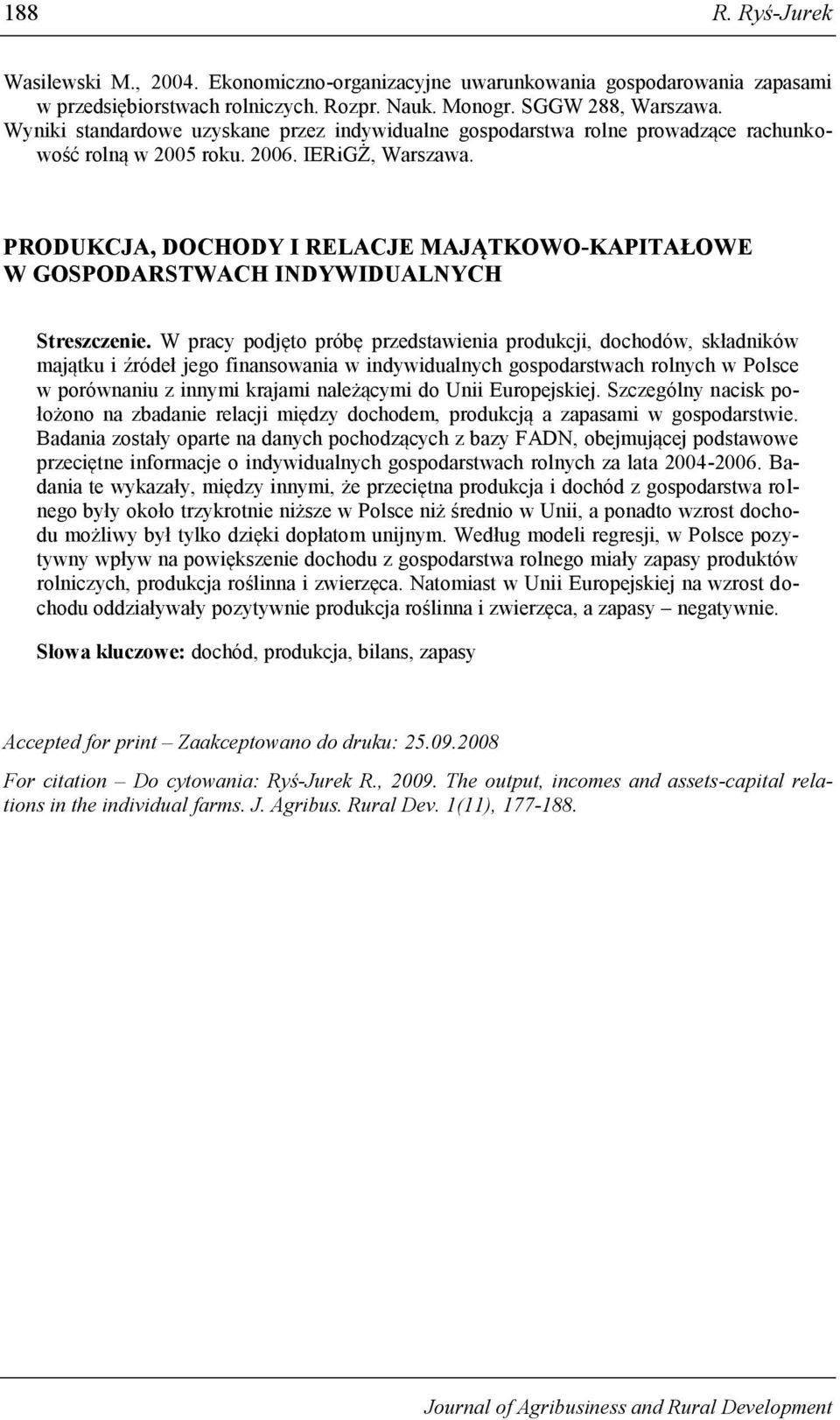 188 R. Ryś-Jurek

Wasilewski M., 2004. Ekonomiczno-organizacyjne uwarunkowania gospodarowania zapasami w przedsiębiorstwach rolniczych. Rozpr. Nauk. Monogr. SGGW 288, Warszawa.
Wyniki standardowe uzyskane przez indywidualne gospodarstwa rolne prowadzące rachunkowość rolną w 2005 roku. 2006. IERiGŻ, Warszawa.

PRODUKCJA, DOCHODY I RELACJE MAJĄTKOWO-KAPITAŁOWE W GOSPODARSTWACH INDYWIDUALNYCH

Streszczenie. W pracy podjęto próbę przedstawienia produkcji, dochodów, składników majątku i źródeł jego finansowania w indywidualnych gospodarstwach rolnych w Polsce w porównaniu z innymi krajami należącymi do Unii Europejskiej. Szczególny nacisk położono na zbadanie relacji między dochodem, produkcją a zapasami w gospodarstwie. Badania zostały oparte na danych pochodzących z bazy FADN, obejmującej podstawowe przeciętne informacje o indywidualnych gospodarstwach rolnych za lata 2004-2006. Badania te wykazały, między innymi, że przeciętna produkcja i dochód z gospodarstwa rolnego były około trzykrotnie niższe w Polsce niż średnio w Unii, a ponadto wzrost dochodu możliwy był tylko dzięki dopłatom unijnym. Według modeli regresji, w Polsce pozytywny wpływ na powiększenie dochodu z gospodarstwa rolnego miały zapasy produktów rolniczych, produkcja roślinna i zwierzęca. Natomiast w Unii Europejskiej na wzrost dochodu oddziaływały pozytywnie produkcja roślinna i zwierzęca, a zapasy – negatywnie.

Słowa kluczowe: dochód, produkcja, bilans, zapasy

Accepted for print – Zaakceptowano do druku: 25.09.2008

For citation – Do cytowania: Ryś-Jurek R., 2009. The output, incomes and assets-capital relations in the individual farms. J. Agribus. Rural Dev. 1(11), 177-188.

Journal of Agribusiness and Rural Development